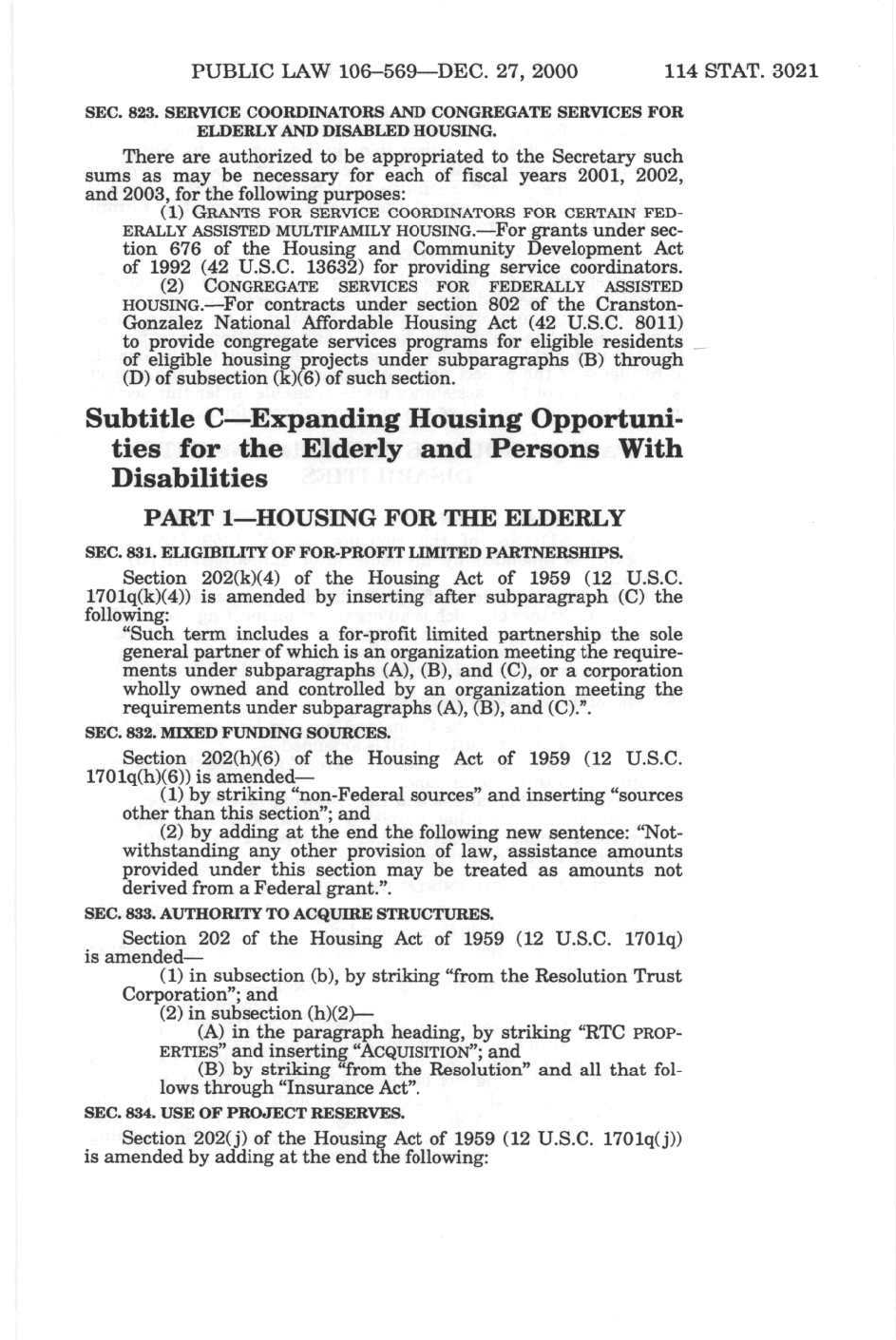 PUBLIC LAW 106–569—DEC. 27, 2000 114 STAT. 3021

SEC. 823. SERVICE COORDINATORS AND CONGREGATE SERVICES FOR ELDERLY AND DISABLED HOUSING.

There are authorized to be appropriated to the Secretary such sums as may be necessary for each of fiscal years 2001, 2002, and 2003, for the following purposes:

(1) GRANTS FOR SERVICE COORDINATORS FOR CERTAIN FEDERALLY ASSISTED MULTIFAMILY HOUSING.—For grants under section 676 of the Housing and Community Development Act of 1992 (42 U.S.C. 13632) for providing service coordinators.

(2) CONGREGATE SERVICES FOR FEDERALLY ASSISTED HOUSING.—For contracts under section 802 of the Cranston-Gonzalez National Affordable Housing Act (42 U.S.C. 8011) to provide congregate services programs for eligible residents of eligible housing projects under subparagraphs (B) through (D) of subsection (k)(6) of such section.

Subtitle C—Expanding Housing Opportunities for the Elderly and Persons With Disabilities

PART 1—HOUSING FOR THE ELDERLY

SEC. 831. ELIGIBILITY OF FOR-PROFIT LIMITED PARTNERSHIPS.

Section 202(k)(4) of the Housing Act of 1959 (12 U.S.C. 1701q(k)(4)) is amended by inserting after subparagraph (C) the following:

"Such term includes a for-profit limited partnership the sole general partner of which is an organization meeting the requirements under subparagraphs (A), (B), and (C), or a corporation wholly owned and controlled by an organization meeting the requirements under subparagraphs (A), (B), and (C).".

SEC. 832. MIXED FUNDING SOURCES.

Section 202(h)(6) of the Housing Act of 1959 (12 U.S.C. 1701q(h)(6)) is amended—

(1) by striking "non-Federal sources" and inserting "sources other than this section"; and

(2) by adding at the end the following new sentence: "Notwithstanding any other provision of law, assistance amounts provided under this section may be treated as amounts not derived from a Federal grant.".

SEC. 833. AUTHORITY TO ACQUIRE STRUCTURES.

Section 202 of the Housing Act of 1959 (12 U.S.C. 1701q) is amended—

(1) in subsection (b), by striking "from the Resolution Trust Corporation"; and

(2) in subsection (h)(2)—

(A) in the paragraph heading, by striking "RTC PROPERTIES" and inserting "ACQUISITION"; and

(B) by striking "from the Resolution" and all that follows through "Insurance Act".

SEC. 834. USE OF PROJECT RESERVES.

Section 202(j) of the Housing Act of 1959 (12 U.S.C. 1701q(j)) is amended by adding at the end the following: